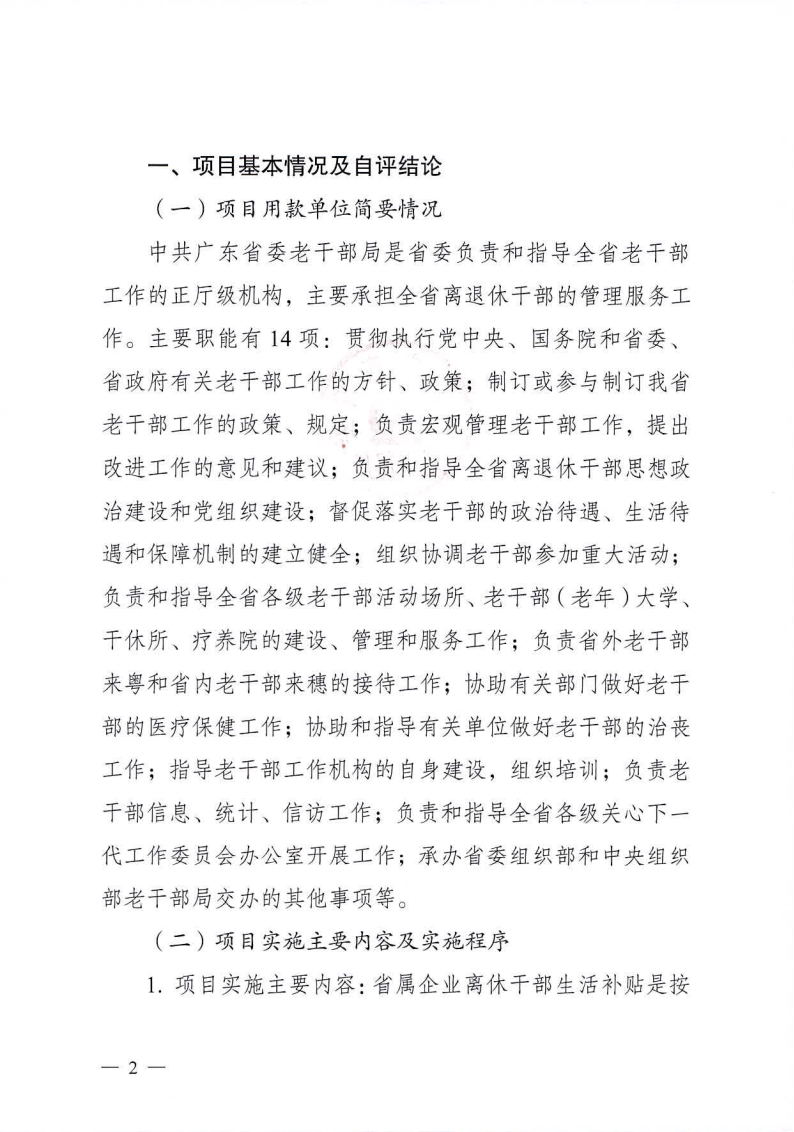 一、项目基本情况及自评结论

（一）项目用款单位简要情况

中共广东省委老干部局是省委负责和指导全省老干部工作的正厅级机构，主要承担全省离退休干部的管理服务工作。主要职能有 14 项：贯彻执行党中央、国务院和省委、省政府有关老干部工作的方针、政策；制订或参与制订我省老干部工作的政策、规定；负责宏观管理老干部工作，提出改进工作的意见和建议；负责和指导全省离退休干部思想政治建设和党组织建设；督促落实老干部的政治待遇、生活待遇和保障机制的建立健全；组织协调老干部参加重大活动；负责和指导全省各级老干部活动场所、老干部（老年）大学、干休所、疗养院的建设、管理和服务工作；负责省外老干部来粤和省内老干部来穗的接待工作；协助有关部门做好老干部的医疗保健工作；协助和指导有关单位做好老干部的治丧工作；指导老干部工作机构的自身建设，组织培训；负责老干部信息、统计、信访工作；负责和指导全省各级关心下一代工作委员会办公室开展工作；承办省委组织部和中央组织部老干部局交办的其他事项等。

（二）项目实施主要内容及实施程序

1. 项目实施主要内容：省属企业离休干部生活补贴是按

— 2 —